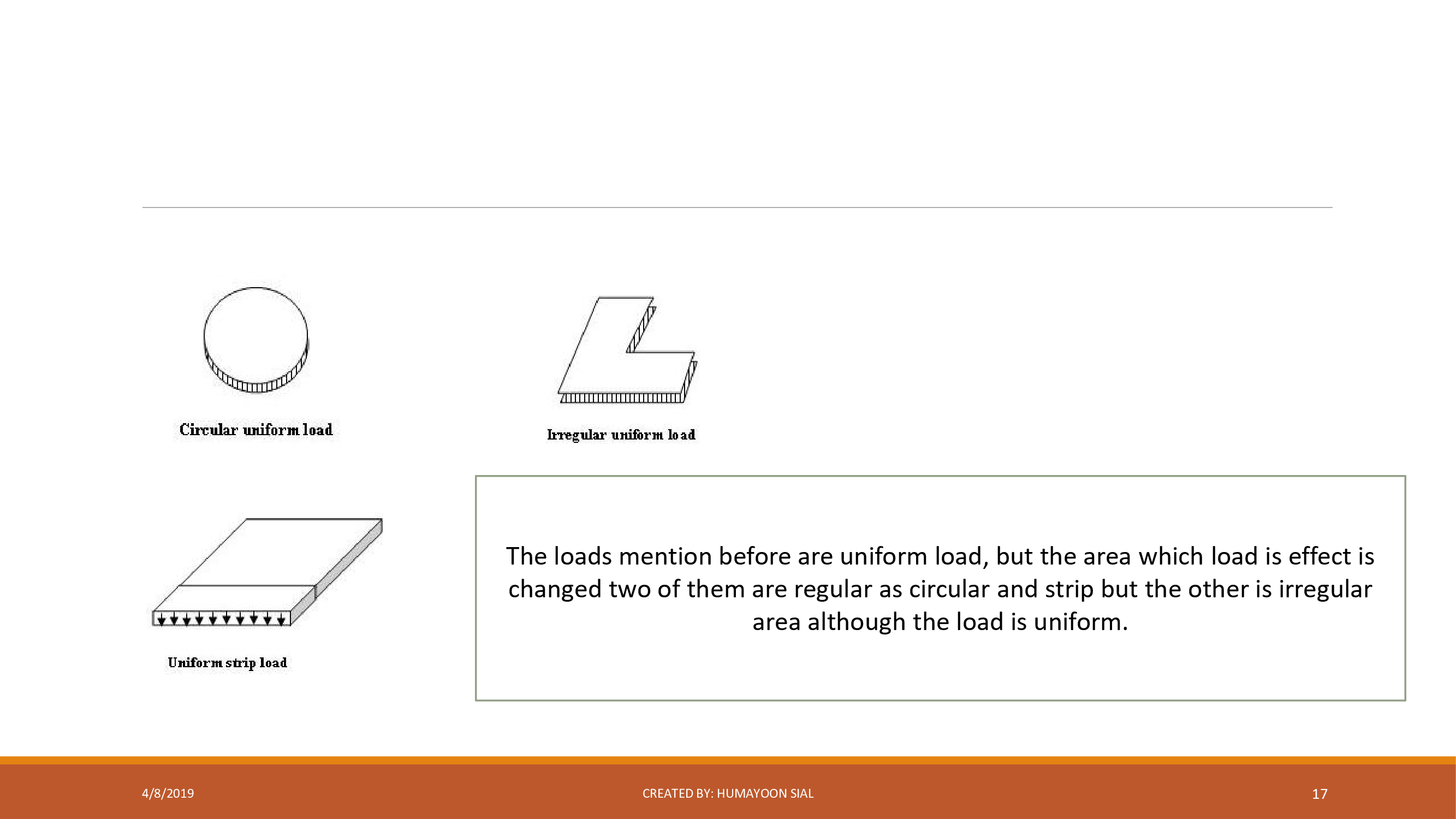 Circular uniform load

Irregular uniform load

Uniform strip load

The loads mention before are uniform load, but the area which load is effect is changed two of them are regular as circular and strip but the other is irregular area although the load is uniform.

4/8/2019

CREATED BY: HUMAYOON SIAL

17